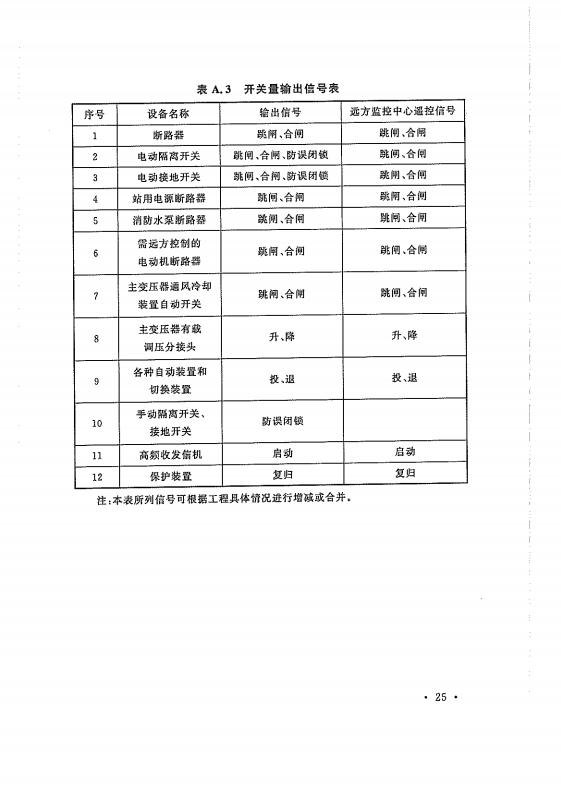 表 A.3　开关量输出信号表

| 序号 | 设备名称 | 输出信号 | 远方监控中心遥控信号 |
|---|---|---|---|
| 1 | 断路器 | 跳闸、合闸 | 跳闸、合闸 |
| 2 | 电动隔离开关 | 跳闸、合闸、防误闭锁 | 跳闸、合闸 |
| 3 | 电动接地开关 | 跳闸、合闸、防误闭锁 | 跳闸、合闸 |
| 4 | 站用电源断路器 | 跳闸、合闸 | 跳闸、合闸 |
| 5 | 消防水泵断路器 | 跳闸、合闸 | 跳闸、合闸 |
| 6 | 需远方控制的电动机断路器 | 跳闸、合闸 | 跳闸、合闸 |
| 7 | 主变压器通风冷却装置自动开关 | 跳闸、合闸 | 跳闸、合闸 |
| 8 | 主变压器有载调压分接头 | 升、降 | 升、降 |
| 9 | 各种自动装置和切换装置 | 投、退 | 投、退 |
| 10 | 手动隔离开关、接地开关 | 防误闭锁 | |
| 11 | 高频收发信机 | 启动 | 启动 |
| 12 | 保护装置 | 复归 | 复归 |

注：本表所列信号可根据工程具体情况进行增减或合并。

· 25 ·